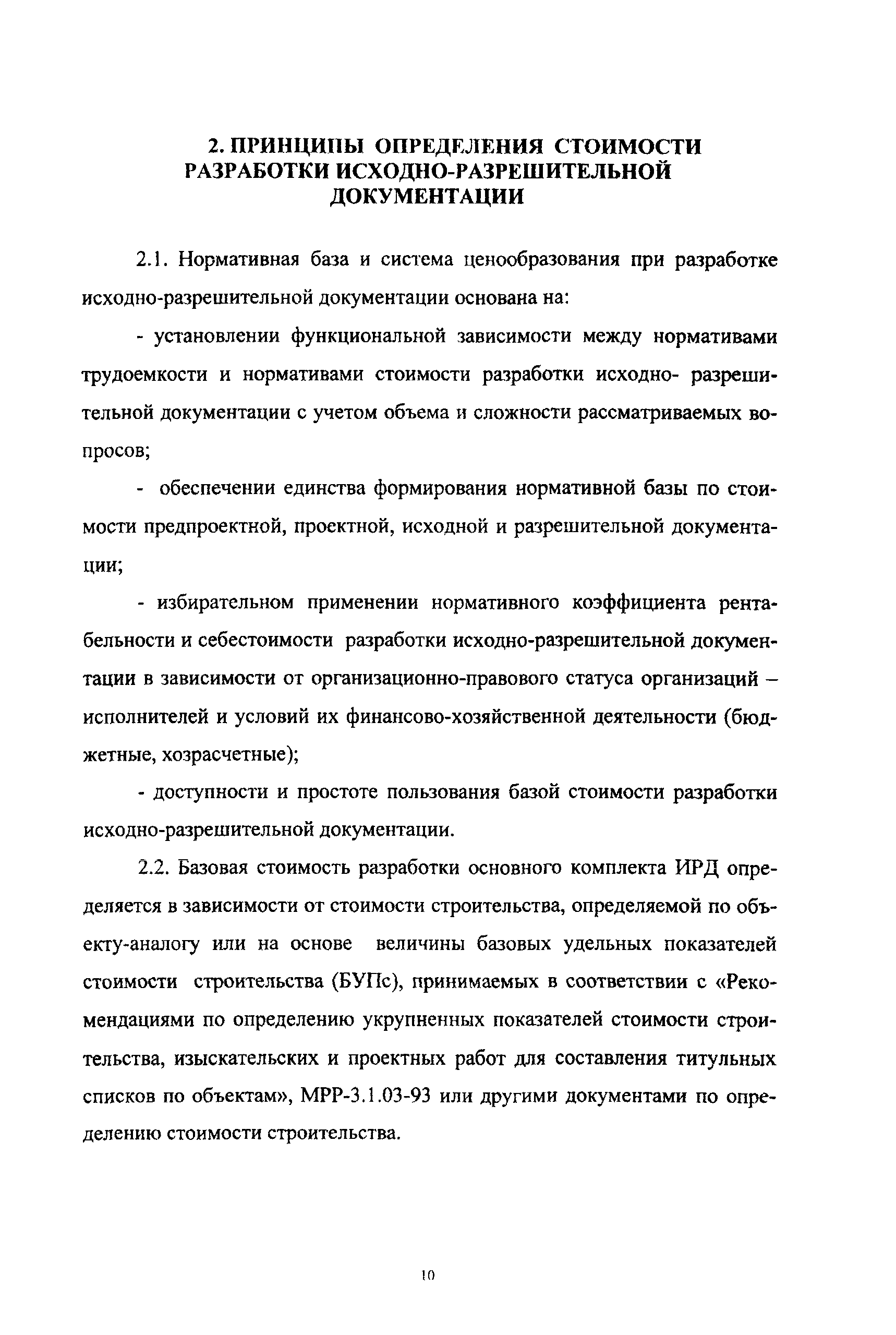 2. ПРИНЦИПЫ ОПРЕДЕЛЕНИЯ СТОИМОСТИ РАЗРАБОТКИ ИСХОДНО-РАЗРЕШИТЕЛЬНОЙ ДОКУМЕНТАЦИИ

2.1. Нормативная база и система ценообразования при разработке исходно-разрешительной документации основана на:

- установлении функциональной зависимости между нормативами трудоемкости и нормативами стоимости разработки исходно- разрешительной документации с учетом объема и сложности рассматриваемых вопросов;

- обеспечении единства формирования нормативной базы по стоимости предпроектной, проектной, исходной и разрешительной документации;

- избирательном применении нормативного коэффициента рентабельности и себестоимости разработки исходно-разрешительной документации в зависимости от организационно-правового статуса организаций – исполнителей и условий их финансово-хозяйственной деятельности (бюджетные, хозрасчетные);

- доступности и простоте пользования базой стоимости разработки исходно-разрешительной документации.

2.2. Базовая стоимость разработки основного комплекта ИРД определяется в зависимости от стоимости строительства, определяемой по объекту-аналогу или на основе величины базовых удельных показателей стоимости строительства (БУПс), принимаемых в соответствии с «Рекомендациями по определению укрупненных показателей стоимости строительства, изыскательских и проектных работ для составления титульных списков по объектам», МРР-3.1.03-93 или другими документами по определению стоимости строительства.

10